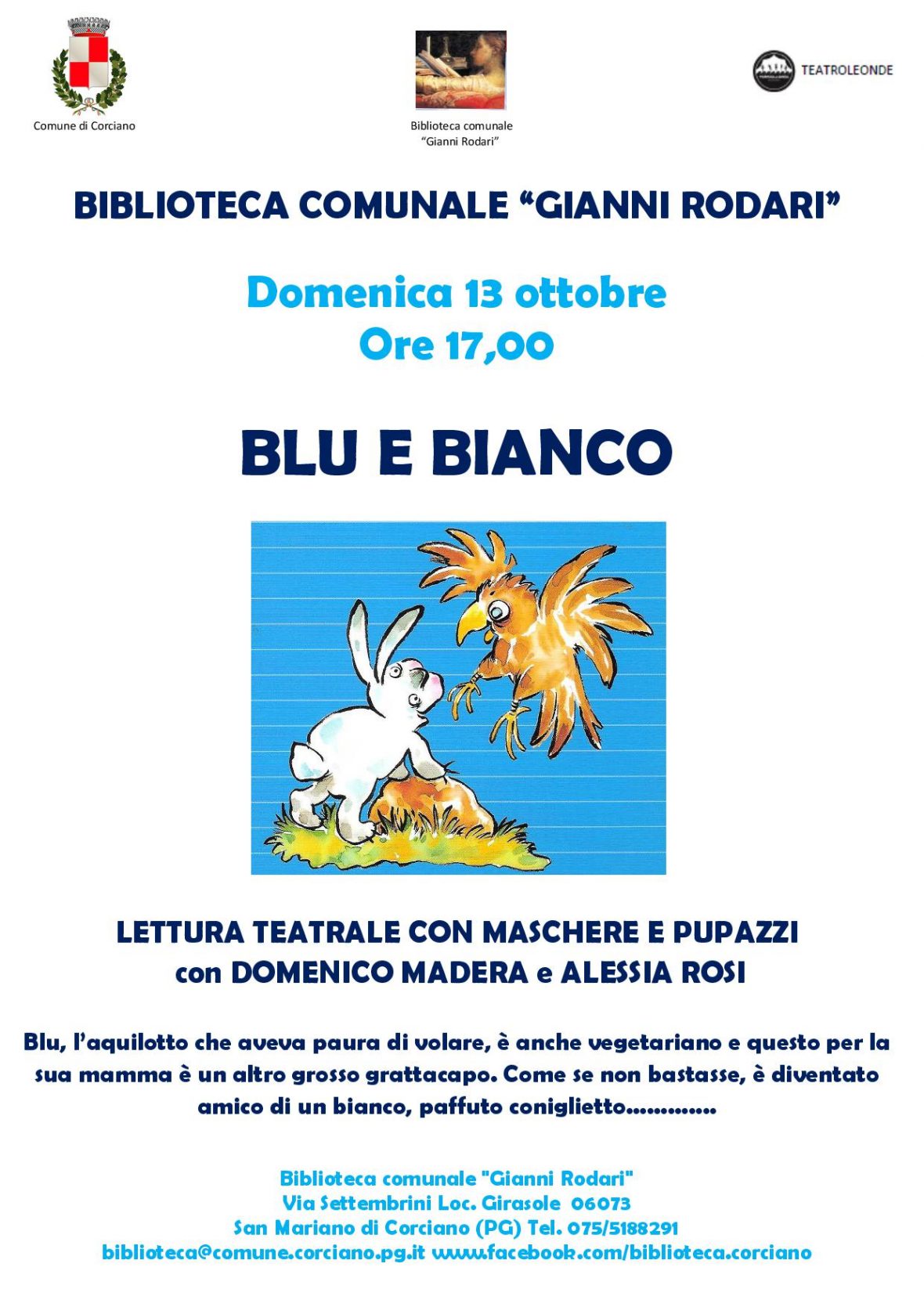 Comune di Corciano

Biblioteca comunale
"Gianni Rodari"

TEATROLEONDE

BIBLIOTECA COMUNALE "GIANNI RODARI"

Domenica 13 ottobre
Ore 17,00

BLU E BIANCO

LETTURA TEATRALE CON MASCHERE E PUPAZZI
con DOMENICO MADERA e ALESSIA ROSI

Blu, l'aquilotto che aveva paura di volare, è anche vegetariano e questo per la sua mamma è un altro grosso grattacapo. Come se non bastasse, è diventato amico di un bianco, paffuto coniglietto.............

Biblioteca comunale "Gianni Rodari"
Via Settembrini Loc. Girasole 06073
San Mariano di Corciano (PG) Tel. 075/5188291
biblioteca@comune.corciano.pg.it www.facebook.com/biblioteca.corciano